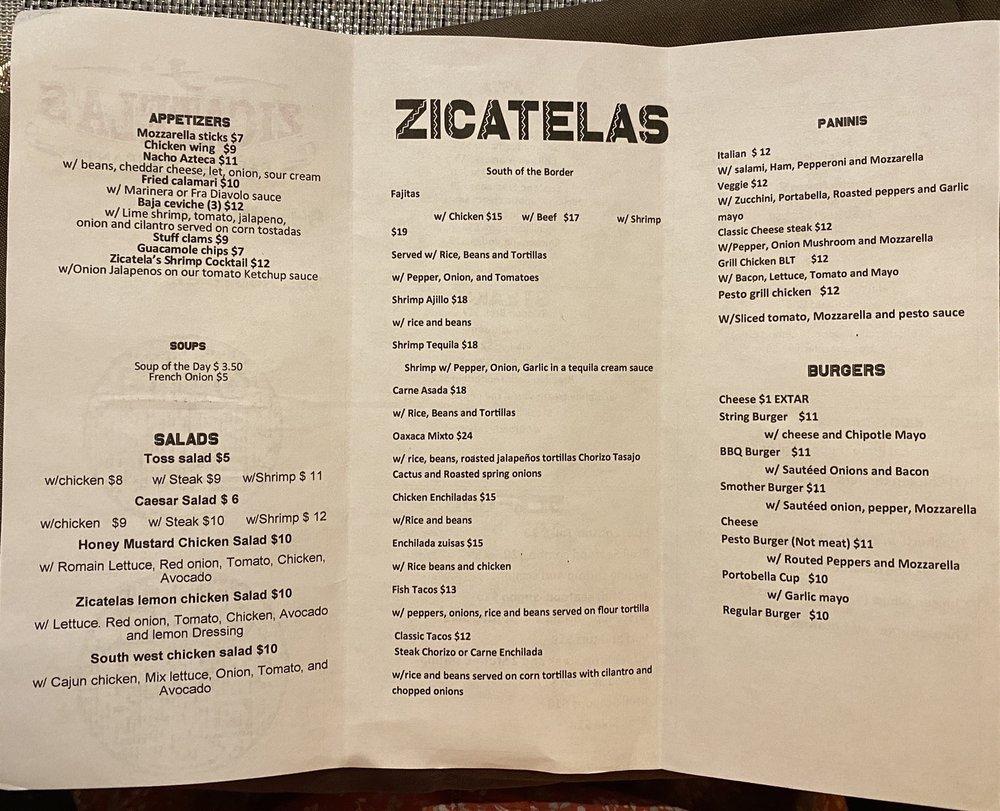 APPETIZERS
Mozzarella sticks $7
Chicken wing $9
Nacho Azteca $11
w/ beans, cheddar cheese, let, onion, sour cream
Fried calamari $10
w/ Marinera or Fra Diavolo sauce
Baja ceviche (3) $12
w/ Lime shrimp, tomato, jalapeno, onion and cilantro served on corn tostadas
Stuff clams $9
Guacamole chips $7
Zicatela's Shrimp Cocktail $12
w/Onion Jalapenos on our tomato Ketchup sauce

SOUPS
Soup of the Day $ 3.50
French Onion $5

SALADS
Toss salad $5
w/chicken $8 w/ Steak $9 w/Shrimp $ 11
Caesar Salad $ 6
w/chicken $9 w/ Steak $10 w/Shrimp $ 12
Honey Mustard Chicken Salad $10
w/ Romain Lettuce, Red onion, Tomato, Chicken, Avocado
Zicatelas lemon chicken Salad $10
w/ Lettuce. Red onion, Tomato, Chicken, Avocado and lemon Dressing
South west chicken salad $10
w/ Cajun chicken, Mix lettuce, Onion, Tomato, and Avocado

ZICATELAS

South of the Border
Fajitas
w/ Chicken $15 w/ Beef $17 w/ Shrimp $19
Served w/ Rice, Beans and Tortillas
w/ Pepper, Onion, and Tomatoes
Shrimp Ajillo $18
w/ rice and beans
Shrimp Tequila $18
Shrimp w/ Pepper, Onion, Garlic in a tequila cream sauce
Carne Asada $18
w/ Rice, Beans and Tortillas
Oaxaca Mixto $24
w/ rice, beans, roasted jalapeños tortillas Chorizo Tasajo Cactus and Roasted spring onions
Chicken Enchiladas $15
w/Rice and beans
Enchilada zuisas $15
w/ Rice beans and chicken
Fish Tacos $13
w/ peppers, onions, rice and beans served on flour tortilla
Classic Tacos $12
Steak Chorizo or Carne Enchilada
w/rice and beans served on corn tortillas with cilantro and chopped onions

PANINIS
Italian $ 12
W/ salami, Ham, Pepperoni and Mozzarella
Veggie $12
W/ Zucchini, Portabella, Roasted peppers and Garlic mayo
Classic Cheese steak $12
W/Pepper, Onion Mushroom and Mozzarella
Grill Chicken BLT $12
W/ Bacon, Lettuce, Tomato and Mayo
Pesto grill chicken $12
W/Sliced tomato, Mozzarella and pesto sauce

BURGERS
Cheese $1 EXTAR
String Burger $11
w/ cheese and Chipotle Mayo
BBQ Burger $11
w/ Sautéed Onions and Bacon
Smother Burger $11
w/ Sautéed onion, pepper, Mozzarella Cheese
Pesto Burger (Not meat) $11
w/ Routed Peppers and Mozzarella
Portobella Cup $10
w/ Garlic mayo
Regular Burger $10